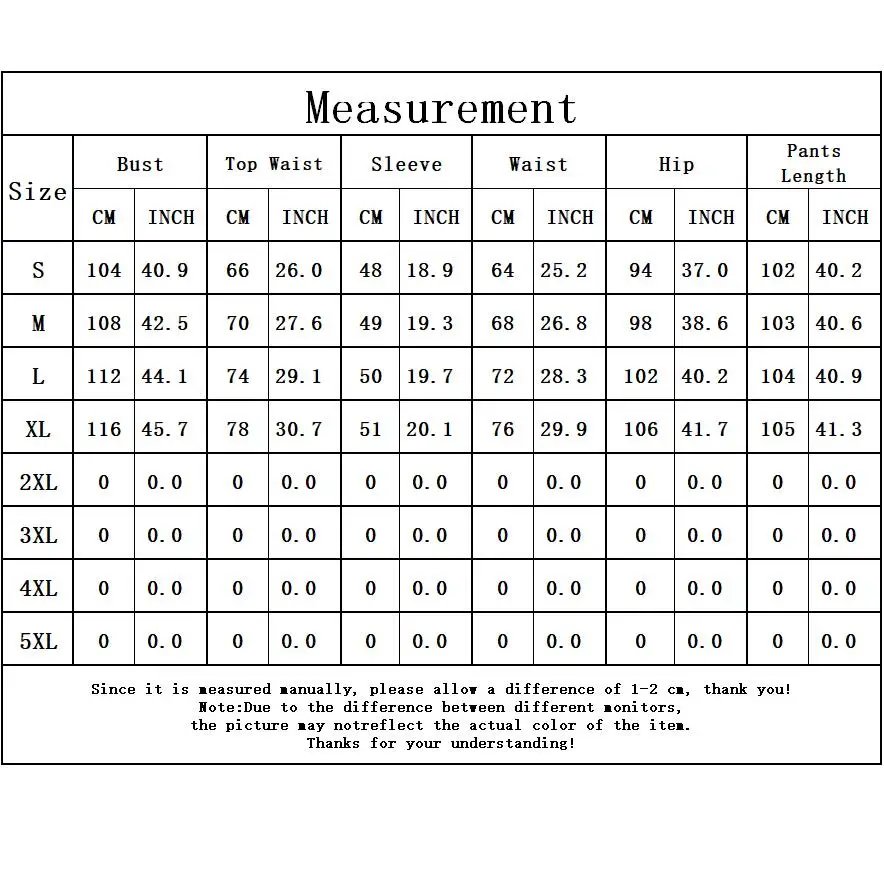 Measurement

| Size | Bust CM | Bust INCH | Top Waist CM | Top Waist INCH | Sleeve CM | Sleeve INCH | Waist CM | Waist INCH | Hip CM | Hip INCH | Pants Length CM | Pants Length INCH |
|---|---|---|---|---|---|---|---|---|---|---|---|---|
| S | 104 | 40.9 | 66 | 26.0 | 48 | 18.9 | 64 | 25.2 | 94 | 37.0 | 102 | 40.2 |
| M | 108 | 42.5 | 70 | 27.6 | 49 | 19.3 | 68 | 26.8 | 98 | 38.6 | 103 | 40.6 |
| L | 112 | 44.1 | 74 | 29.1 | 50 | 19.7 | 72 | 28.3 | 102 | 40.2 | 104 | 40.9 |
| XL | 116 | 45.7 | 78 | 30.7 | 51 | 20.1 | 76 | 29.9 | 106 | 41.7 | 105 | 41.3 |
| 2XL | 0 | 0.0 | 0 | 0.0 | 0 | 0.0 | 0 | 0.0 | 0 | 0.0 | 0 | 0.0 |
| 3XL | 0 | 0.0 | 0 | 0.0 | 0 | 0.0 | 0 | 0.0 | 0 | 0.0 | 0 | 0.0 |
| 4XL | 0 | 0.0 | 0 | 0.0 | 0 | 0.0 | 0 | 0.0 | 0 | 0.0 | 0 | 0.0 |
| 5XL | 0 | 0.0 | 0 | 0.0 | 0 | 0.0 | 0 | 0.0 | 0 | 0.0 | 0 | 0.0 |

Since it is measured manually, please allow a difference of 1-2 cm, thank you!
Note:Due to the difference between different monitors,
the picture may notreflect the actual color of the item.
Thanks for your understanding!